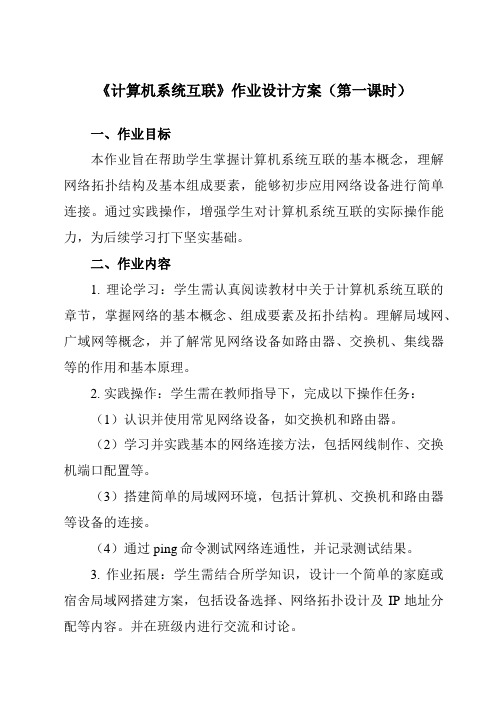 《计算机系统互联》作业设计方案（第一课时）

一、作业目标

本作业旨在帮助学生掌握计算机系统互联的基本概念，理解网络拓扑结构及基本组成要素，能够初步应用网络设备进行简单连接。通过实践操作，增强学生对计算机系统互联的实际操作能力，为后续学习打下坚实基础。

二、作业内容

1. 理论学习：学生需认真阅读教材中关于计算机系统互联的章节，掌握网络的基本概念、组成要素及拓扑结构。理解局域网、广域网等概念，并了解常见网络设备如路由器、交换机、集线器等的作用和基本原理。

2. 实践操作：学生需在教师指导下，完成以下操作任务：

（1）认识并使用常见网络设备，如交换机和路由器。

（2）学习并实践基本的网络连接方法，包括网线制作、交换机端口配置等。

（3）搭建简单的局域网环境，包括计算机、交换机和路由器等设备的连接。

（4）通过 ping 命令测试网络连通性，并记录测试结果。

3. 作业拓展：学生需结合所学知识，设计一个简单的家庭或宿舍局域网搭建方案，包括设备选择、网络拓扑设计及 IP 地址分配等内容。并在班级内进行交流和讨论。